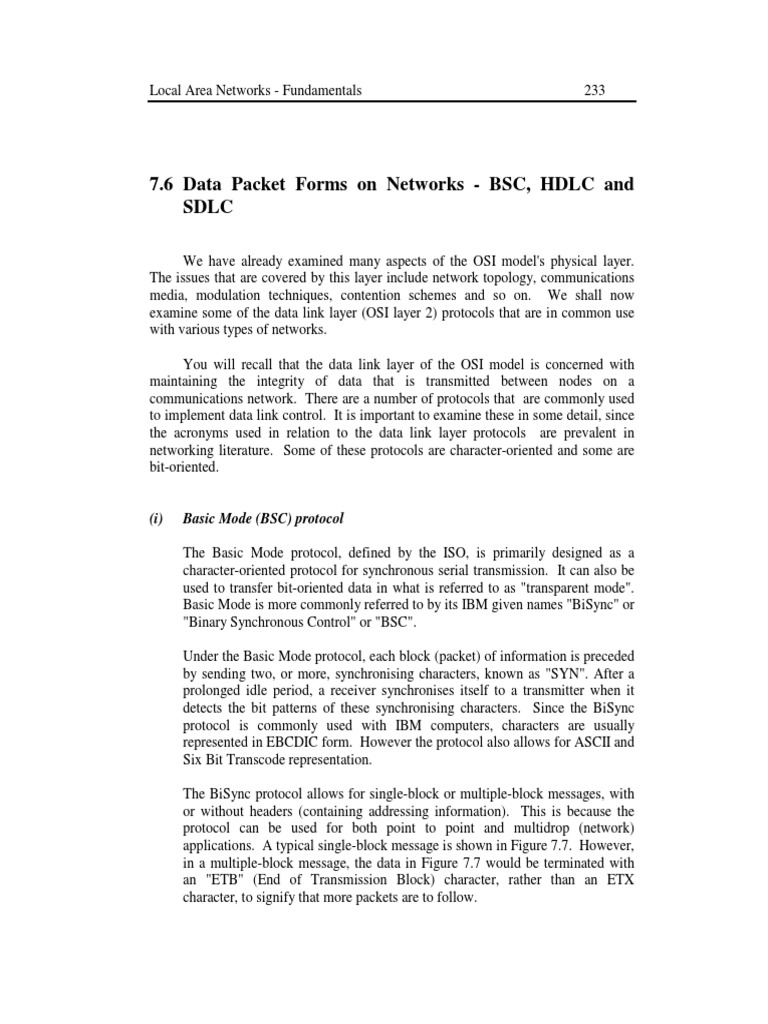 Local Area Networks - Fundamentals 233

7.6 Data Packet Forms on Networks - BSC, HDLC and SDLC

We have already examined many aspects of the OSI model's physical layer. The issues that are covered by this layer include network topology, communications media, modulation techniques, contention schemes and so on. We shall now examine some of the data link layer (OSI layer 2) protocols that are in common use with various types of networks.

You will recall that the data link layer of the OSI model is concerned with maintaining the integrity of data that is transmitted between nodes on a communications network. There are a number of protocols that are commonly used to implement data link control. It is important to examine these in some detail, since the acronyms used in relation to the data link layer protocols are prevalent in networking literature. Some of these protocols are character-oriented and some are bit-oriented.

(i) Basic Mode (BSC) protocol

The Basic Mode protocol, defined by the ISO, is primarily designed as a character-oriented protocol for synchronous serial transmission. It can also be used to transfer bit-oriented data in what is referred to as "transparent mode". Basic Mode is more commonly referred to by its IBM given names "BiSync" or "Binary Synchronous Control" or "BSC".

Under the Basic Mode protocol, each block (packet) of information is preceded by sending two, or more, synchronising characters, known as "SYN". After a prolonged idle period, a receiver synchronises itself to a transmitter when it detects the bit patterns of these synchronising characters. Since the BiSync protocol is commonly used with IBM computers, characters are usually represented in EBCDIC form. However the protocol also allows for ASCII and Six Bit Transcode representation.

The BiSync protocol allows for single-block or multiple-block messages, with or without headers (containing addressing information). This is because the protocol can be used for both point to point and multidrop (network) applications. A typical single-block message is shown in Figure 7.7. However, in a multiple-block message, the data in Figure 7.7 would be terminated with an "ETB" (End of Transmission Block) character, rather than an ETX character, to signify that more packets are to follow.